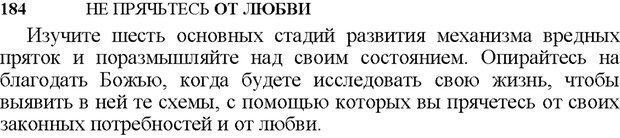 184 НЕ ПРЯЧЬТЕСЬ ОТ ЛЮБВИ

Изучите шесть основных стадий развития механизма вредных пряток и поразмышляйте над своим состоянием. Опирайтесь на благодать Божью, когда будете исследовать свою жизнь, чтобы выявить в ней те схемы, с помощью которых вы прячетесь от своих законных потребностей и от любви.